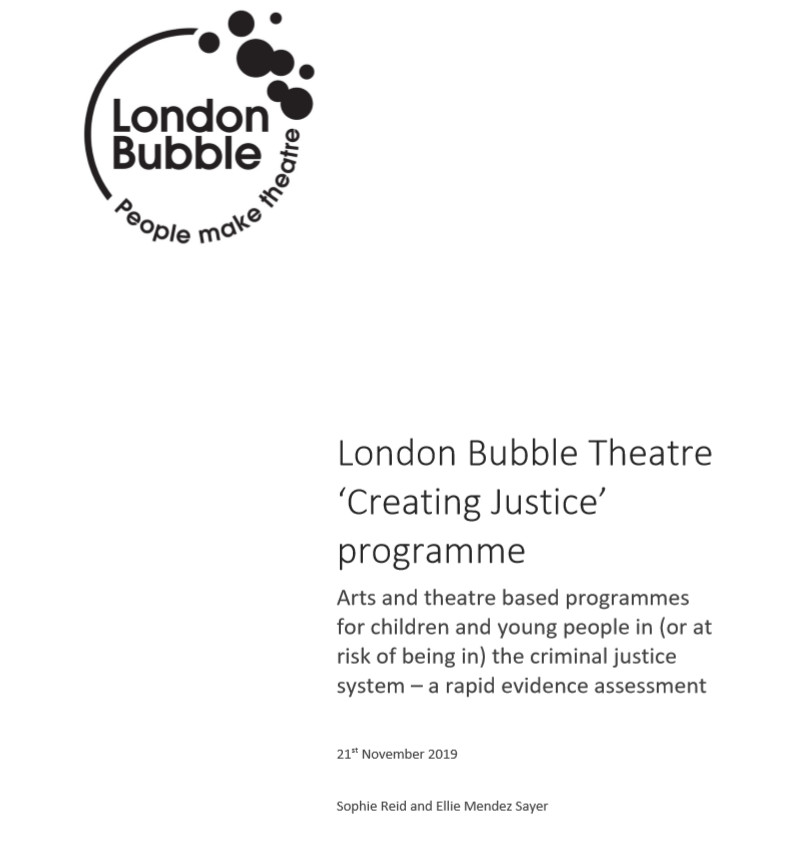 London Bubble
People make theatre

London Bubble Theatre 'Creating Justice' programme

Arts and theatre based programmes for children and young people in (or at risk of being in) the criminal justice system – a rapid evidence assessment

21$^{st}$ November 2019

Sophie Reid and Ellie Mendez Sayer